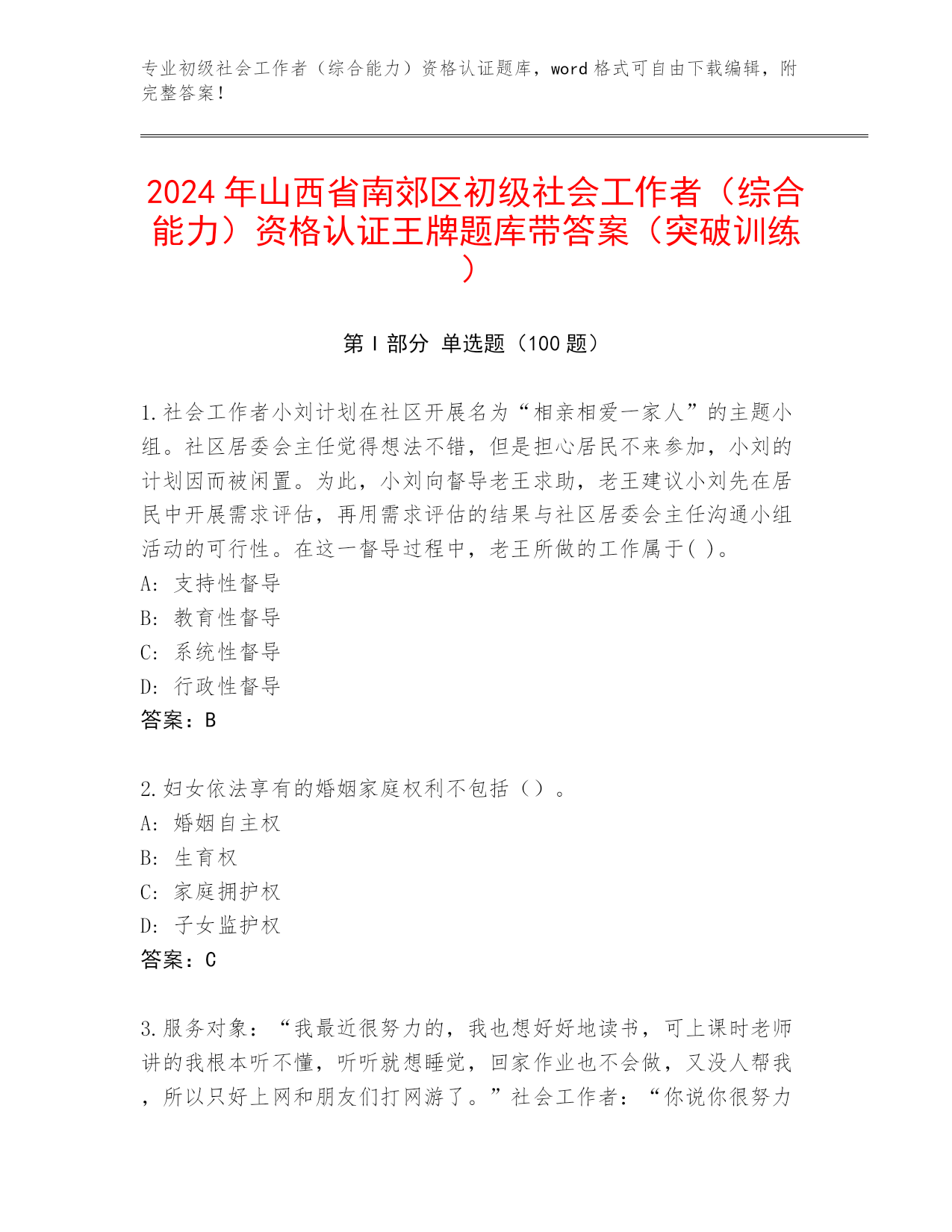 专业初级社会工作者（综合能力）资格认证题库，word 格式可自由下载编辑，附完整答案！

2024 年山西省南郊区初级社会工作者（综合能力）资格认证王牌题库带答案（突破训练）

第 I 部分 单选题（100 题）

1.社会工作者小刘计划在社区开展名为“相亲相爱一家人”的主题小组。社区居委会主任觉得想法不错，但是担心居民不来参加，小刘的计划因而被闲置。为此，小刘向督导老王求助，老王建议小刘先在居民中开展需求评估，再用需求评估的结果与社区居委会主任沟通小组活动的可行性。在这一督导过程中，老王所做的工作属于( )。
A: 支持性督导
B: 教育性督导
C: 系统性督导
D: 行政性督导
答案：B

2.妇女依法享有的婚姻家庭权利不包括（）。
A: 婚姻自主权
B: 生育权
C: 家庭拥护权
D: 子女监护权
答案：C

3.服务对象：“我最近很努力的，我也想好好地读书，可上课时老师讲的我根本听不懂，听听就想睡觉，回家作业也不会做，又没人帮我，所以只好上网和朋友们打网游了。”社会工作者：“你说你很努力